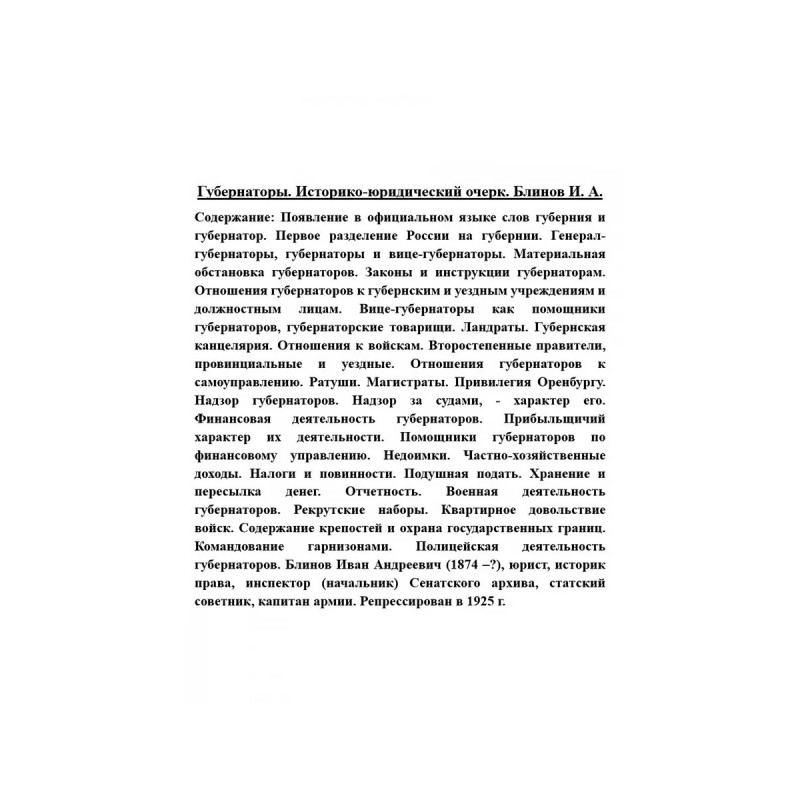 Губернаторы. Историко-юридический очерк. Блинов И. А.

Содержание: Появление в официальном языке слов губерния и губернатор. Первое разделение России на губернии. Генерал-губернаторы, губернаторы и вице-губернаторы. Материальная обстановка губернаторов. Законы и инструкции губернаторам. Отношения губернаторов к губернским и уездным учреждениям и должностным лицам. Вице-губернаторы как помощники губернаторов, губернаторские товарищи. Ландраты. Губернская канцелярия. Отношения к войскам. Второстепенные правители, провинциальные и уездные. Отношения губернаторов к самоуправлению. Ратуши. Магистраты. Привилегия Оренбургу. Надзор губернаторов. Надзор за судами, - характер его. Финансовая деятельность губернаторов. Прибыльщичий характер их деятельности. Помощники губернаторов по финансовому управлению. Недоимки. Частно-хозяйственные доходы. Налоги и повинности. Подушная подать. Хранение и пересылка денег. Отчетность. Военная деятельность губернаторов. Рекрутские наборы. Квартирное довольствие войск. Содержание крепостей и охрана государственных границ. Командование гарнизонами. Полицейская деятельность губернаторов. Блинов Иван Андреевич (1874 –?), юрист, историк права, инспектор (начальник) Сенатского архива, статский советник, капитан армии. Репрессирован в 1925 г.